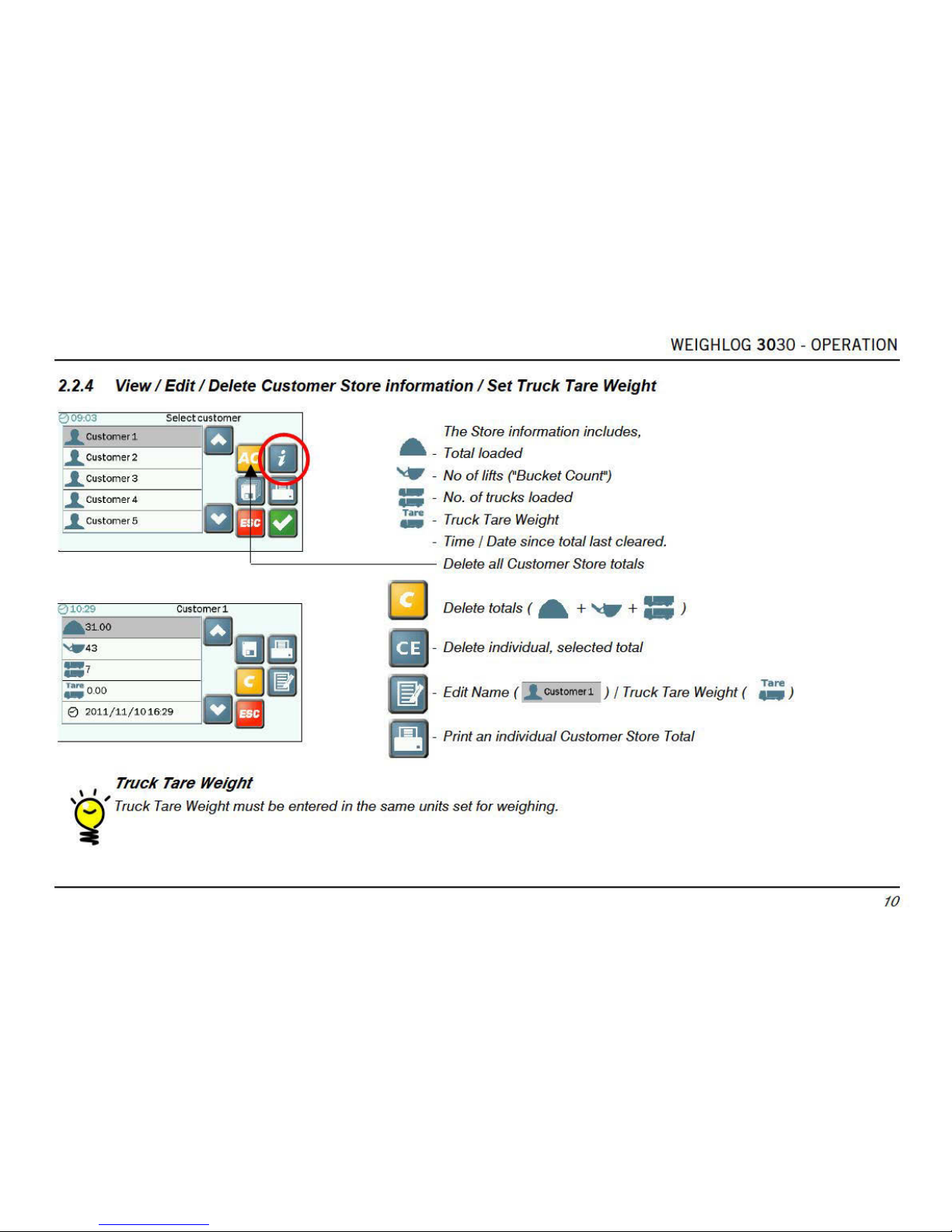 WEIGHLOG 3030 - OPERATION

2.2.4 View / Edit / Delete Customer Store information / Set Truck Tare Weight

09:03 Select customer
Customer 1
Customer 2
Customer 3
Customer 4
Customer 5
AC
i
ESC

The Store information includes,
- Total loaded
- No of lifts ("Bucket Count")
- No. of trucks loaded
Tare - Truck Tare Weight
- Time / Date since total last cleared.
Delete all Customer Store totals

10:29 Customer 1
31.00
43
7
Tare 0.00
2011/11/10 16:29
C
ESC

C Delete totals ( + + )
CE - Delete individual, selected total
- Edit Name ( Customer 1 ) / Truck Tare Weight ( Tare )
- Print an individual Customer Store Total

Truck Tare Weight
Truck Tare Weight must be entered in the same units set for weighing.

10